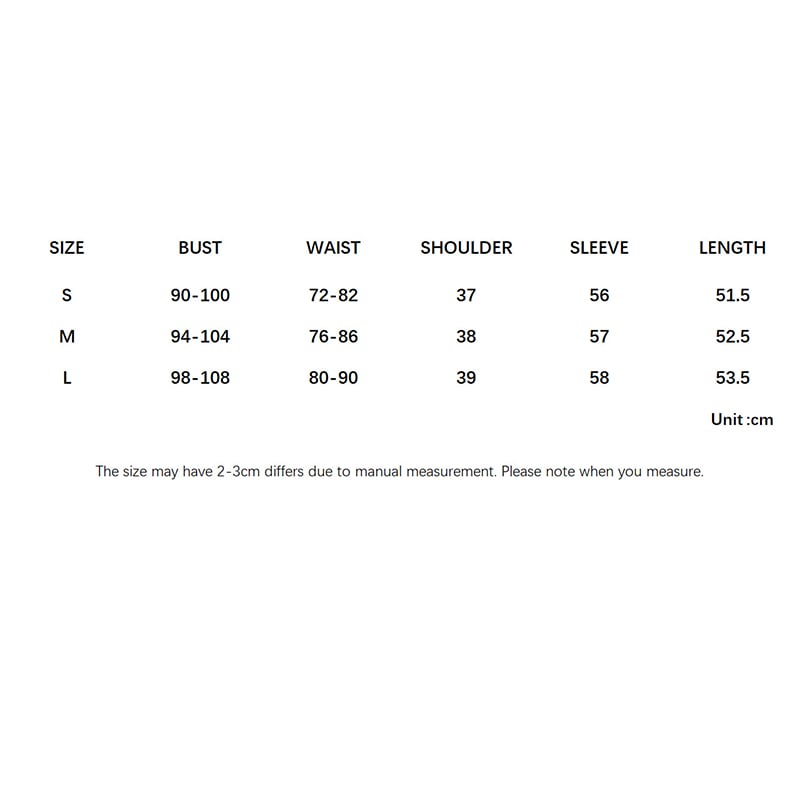 | SIZE | BUST | WAIST | SHOULDER | SLEEVE | LENGTH |
|---|---|---|---|---|---|
| S | 90-100 | 72-82 | 37 | 56 | 51.5 |
| M | 94-104 | 76-86 | 38 | 57 | 52.5 |
| L | 98-108 | 80-90 | 39 | 58 | 53.5 |

Unit :cm

The size may have 2-3cm differs due to manual measurement. Please note when you measure.